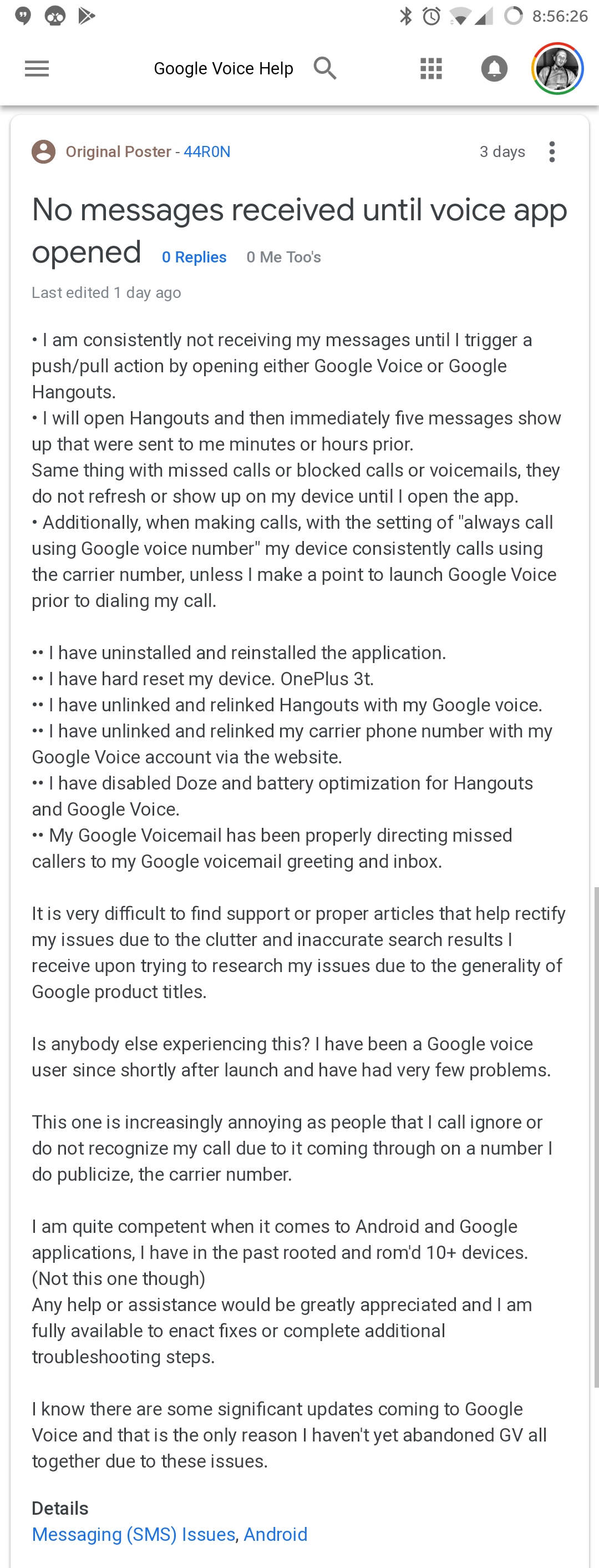 8:56:26

Google Voice Help

Original Poster - 44R0N

3 days

No messages received until voice app opened 0 Replies 0 Me Too's

Last edited 1 day ago

• I am consistently not receiving my messages until I trigger a push/pull action by opening either Google Voice or Google Hangouts.
• I will open Hangouts and then immediately five messages show up that were sent to me minutes or hours prior.
Same thing with missed calls or blocked calls or voicemails, they do not refresh or show up on my device until I open the app.
• Additionally, when making calls, with the setting of "always call using Google voice number" my device consistently calls using the carrier number, unless I make a point to launch Google Voice prior to dialing my call.

•• I have uninstalled and reinstalled the application.
•• I have hard reset my device. OnePlus 3t.
•• I have unlinked and relinked Hangouts with my Google voice.
•• I have unlinked and relinked my carrier phone number with my Google Voice account via the website.
•• I have disabled Doze and battery optimization for Hangouts and Google Voice.
•• My Google Voicemail has been properly directing missed callers to my Google voicemail greeting and inbox.

It is very difficult to find support or proper articles that help rectify my issues due to the clutter and inaccurate search results I receive upon trying to research my issues due to the generality of Google product titles.

Is anybody else experiencing this? I have been a Google voice user since shortly after launch and have had very few problems.

This one is increasingly annoying as people that I call ignore or do not recognize my call due to it coming through on a number I do publicize, the carrier number.

I am quite competent when it comes to Android and Google applications, I have in the past rooted and rom'd 10+ devices. (Not this one though)
Any help or assistance would be greatly appreciated and I am fully available to enact fixes or complete additional troubleshooting steps.

I know there are some significant updates coming to Google Voice and that is the only reason I haven't yet abandoned GV all together due to these issues.

Details
Messaging (SMS) Issues, Android